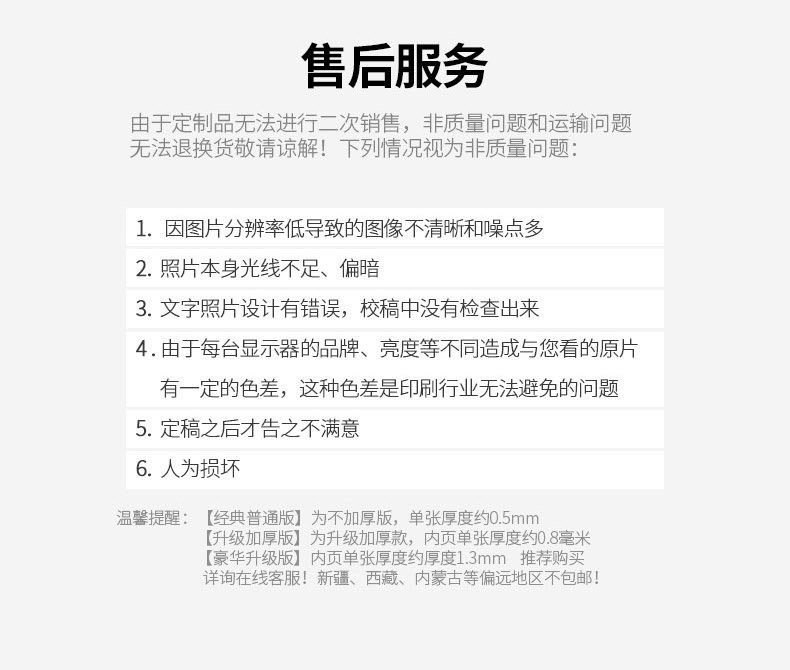 售后服务

由于定制品无法进行二次销售，非质量问题和运输问题无法退换货敬请谅解！下列情况视为非质量问题：

1.因图片分辨率低导致的图像不清晰和噪点多

2.照片本身光线不足、偏暗

3.文字照片设计有错误，校稿中没有检查出来

4.由于每台显示器的品牌、亮度等不同造成与您看的原片有一定的色差，这种色差是印刷行业无法避免的问题

5.定稿之后才告之不满意

6.人为损坏

温馨提醒：【经典普通版】为不加厚版，单张厚度约0.5mm
【升级加厚版】为升级加厚款，内页单张厚度约0.8毫米
【豪华升级版】内页单张厚度约厚度1.3mm 推荐购买
详询在线客服！新疆、西藏、内蒙古等偏远地区不包邮！